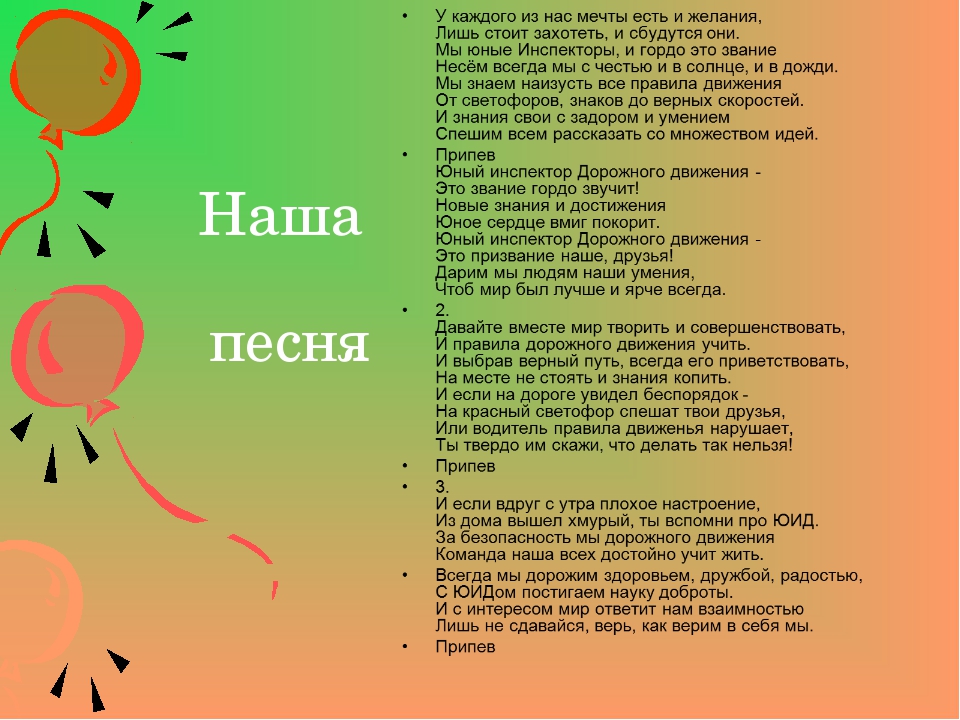 Наша

песня

• У каждого из нас мечты есть и желания,
Лишь стоит захотеть, и сбудутся они.
Мы юные Инспекторы, и гордо это звание
Несём всегда мы с честью и в солнце, и в дожди.
Мы знаем наизусть все правила движения
От светофоров, знаков до верных скоростей.
И знания свои с задором и умением
Спешим всем рассказать со множеством идей.

• Припев
Юный инспектор Дорожного движения -
Это звание гордо звучит!
Новые знания и достижения
Юное сердце вмиг покорит.
Юный инспектор Дорожного движения -
Это призвание наше, друзья!
Дарим мы людям наши умения,
Чтоб мир был лучше и ярче всегда.

• 2.
Давайте вместе мир творить и совершенствовать,
И правила дорожного движения учить.
И выбрав верный путь, всегда его приветствовать,
На месте не стоять и знания копить.
И если на дороге увидел беспорядок -
На красный светофор спешат твои друзья,
Или водитель правила движенья нарушает,
Ты твердо им скажи, что делать так нельзя!

• Припев

• 3.
И если вдруг с утра плохое настроение,
Из дома вышел хмурый, ты вспомни про ЮИД.
За безопасность мы дорожного движения
Команда наша всех достойно учит жить.

• Всегда мы дорожим здоровьем, дружбой, радостью,
С ЮИДом постигаем науку доброты.
И с интересом мир ответит нам взаимностью
Лишь не сдавайся, верь, как верим в себя мы.

• Припев